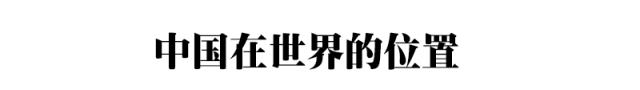 中国在世界的位置